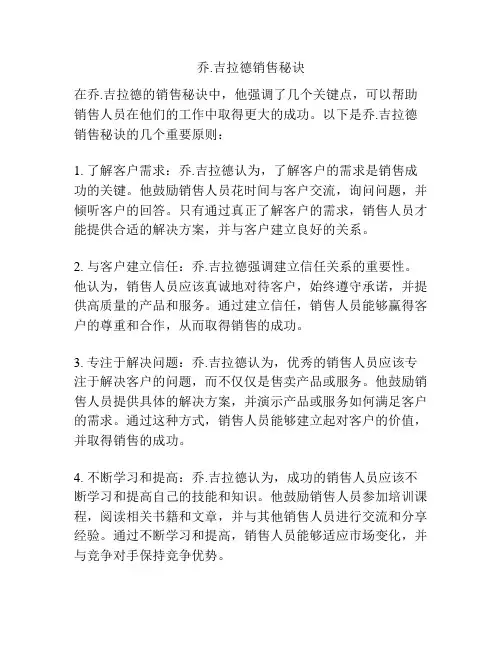 乔.吉拉德销售秘诀

在乔.吉拉德的销售秘诀中，他强调了几个关键点，可以帮助销售人员在他们的工作中取得更大的成功。以下是乔.吉拉德销售秘诀的几个重要原则：

1. 了解客户需求：乔.吉拉德认为，了解客户的需求是销售成功的关键。他鼓励销售人员花时间与客户交流，询问问题，并倾听客户的回答。只有通过真正了解客户的需求，销售人员才能提供合适的解决方案，并与客户建立良好的关系。

2. 与客户建立信任：乔.吉拉德强调建立信任关系的重要性。他认为，销售人员应该真诚地对待客户，始终遵守承诺，并提供高质量的产品和服务。通过建立信任，销售人员能够赢得客户的尊重和合作，从而取得销售的成功。

3. 专注于解决问题：乔.吉拉德认为，优秀的销售人员应该专注于解决客户的问题，而不仅仅是售卖产品或服务。他鼓励销售人员提供具体的解决方案，并演示产品或服务如何满足客户的需求。通过这种方式，销售人员能够建立起对客户的价值，并取得销售的成功。

4. 不断学习和提高：乔.吉拉德认为，成功的销售人员应该不断学习和提高自己的技能和知识。他鼓励销售人员参加培训课程，阅读相关书籍和文章，并与其他销售人员进行交流和分享经验。通过不断学习和提高，销售人员能够适应市场变化，并与竞争对手保持竞争优势。